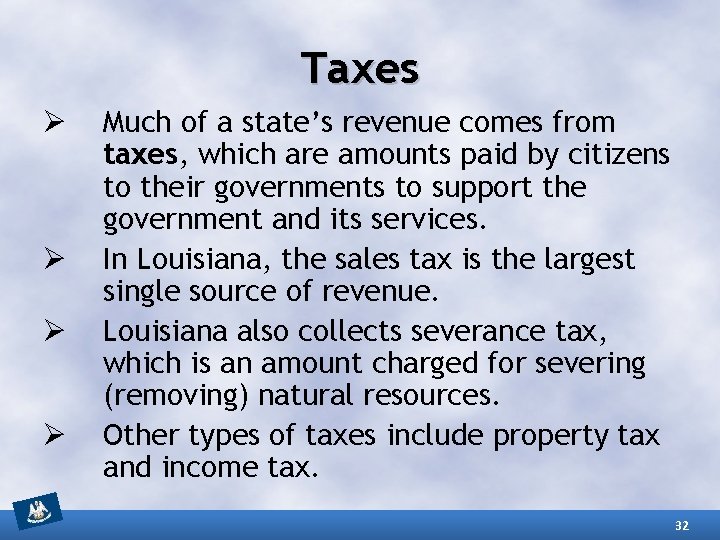 Taxes

➢ Much of a state's revenue comes from taxes, which are amounts paid by citizens to their governments to support the government and its services.

➢ In Louisiana, the sales tax is the largest single source of revenue.

➢ Louisiana also collects severance tax, which is an amount charged for severing (removing) natural resources.

➢ Other types of taxes include property tax and income tax.

32